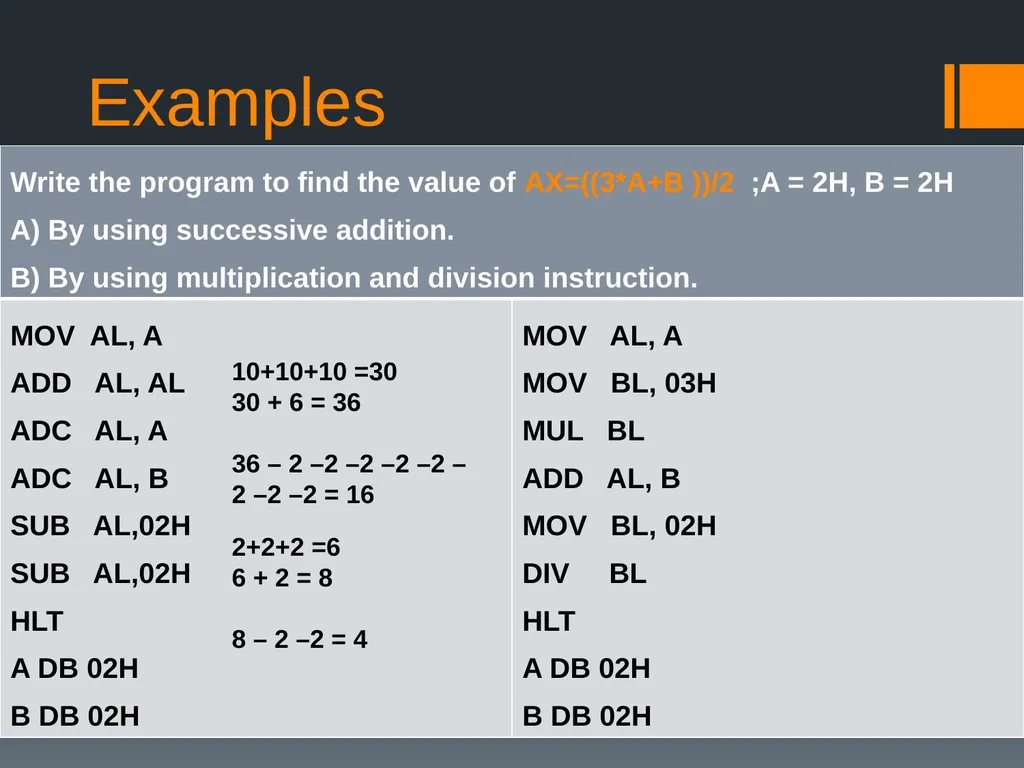 Examples

Write the program to find the value of AX=((3*A+B ))/2 ;A = 2H, B = 2H

A) By using successive addition.

B) By using multiplication and division instruction.

MOV AL, A
ADD AL, AL
ADC AL, A
ADC AL, B
SUB AL,02H
SUB AL,02H
HLT
A DB 02H
B DB 02H

10+10+10 =30
30 + 6 = 36

36 – 2 –2 –2 –2 –2 – 2 –2 –2 = 16

2+2+2 =6
6 + 2 = 8

8 – 2 –2 = 4

MOV AL, A
MOV BL, 03H
MUL BL
ADD AL, B
MOV BL, 02H
DIV BL
HLT
A DB 02H
B DB 02H